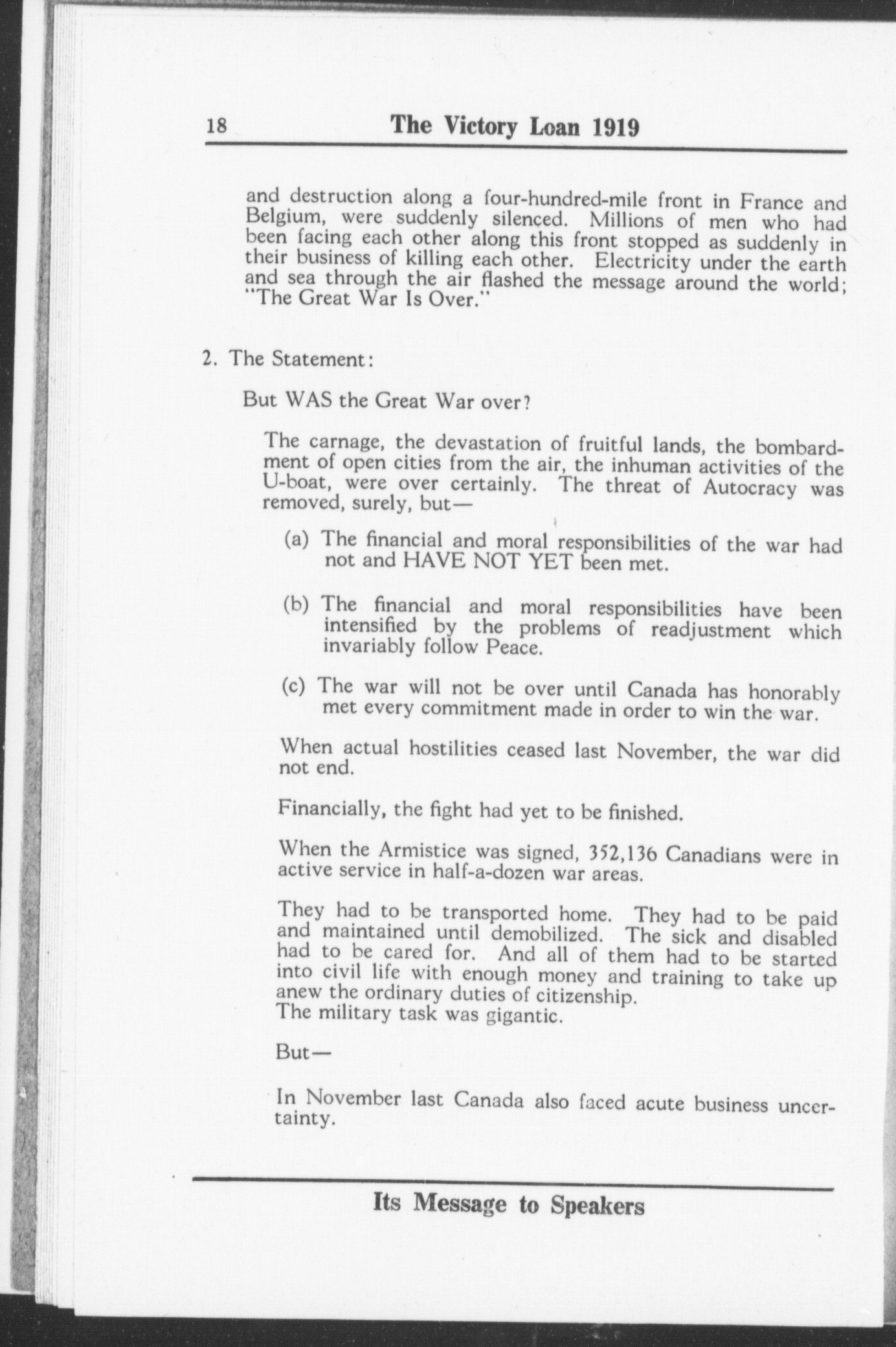 18 The Victory Loan 1919

and destruction along a four-hundred-mile front in France and Belgium, were suddenly silenced. Millions of men who had been facing each other along this front stopped as suddenly in their business of killing each other. Electricity under the earth and sea through the air flashed the message around the world; "The Great War Is Over."

2. The Statement:

But WAS the Great War over?

The carnage, the devastation of fruitful lands, the bombardment of open cities from the air, the inhuman activities of the U-boat, were over certainly. The threat of Autocracy was removed, surely, but—

(a) The financial and moral responsibilities of the war had not and HAVE NOT YET been met.

(b) The financial and moral responsibilities have been intensified by the problems of readjustment which invariably follow Peace.

(c) The war will not be over until Canada has honorably met every commitment made in order to win the war.

When actual hostilities ceased last November, the war did not end.

Financially, the fight had yet to be finished.

When the Armistice was signed, 352,136 Canadians were in active service in half-a-dozen war areas.

They had to be transported home. They had to be paid and maintained until demobilized. The sick and disabled had to be cared for. And all of them had to be started into civil life with enough money and training to take up anew the ordinary duties of citizenship.
The military task was gigantic.

But—

In November last Canada also faced acute business uncertainty.

Its Message to Speakers